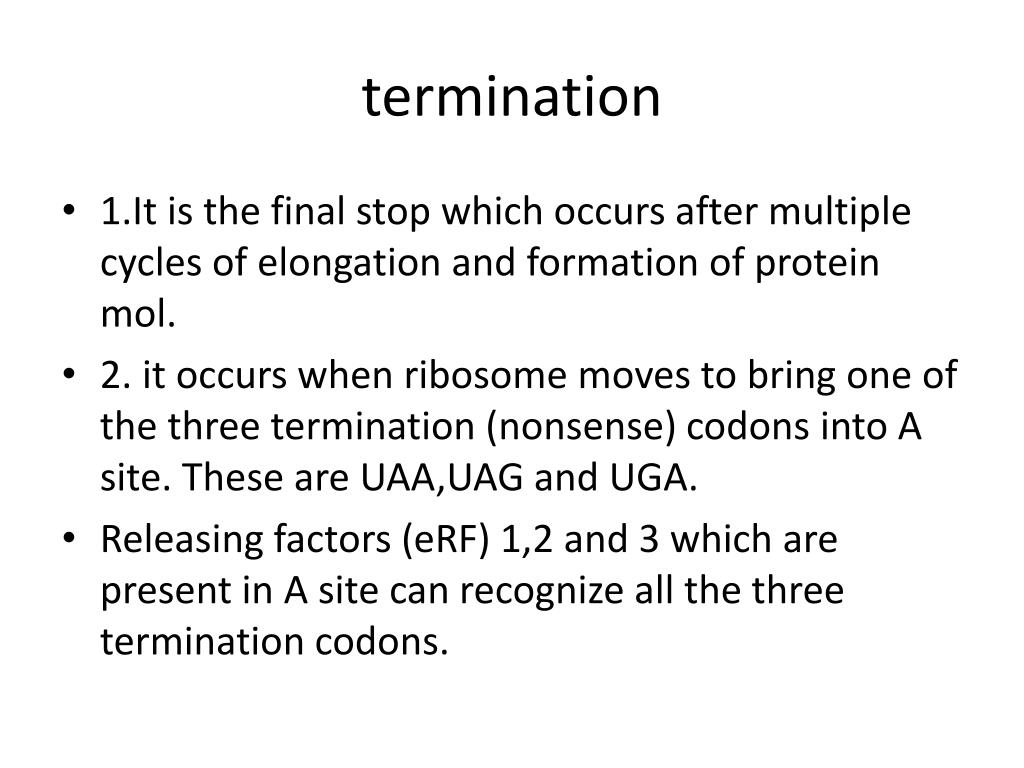 termination

• 1.It is the final stop which occurs after multiple cycles of elongation and formation of protein mol.
• 2. it occurs when ribosome moves to bring one of the three termination (nonsense) codons into A site. These are UAA,UAG and UGA.
• Releasing factors (eRF) 1,2 and 3 which are present in A site can recognize all the three termination codons.